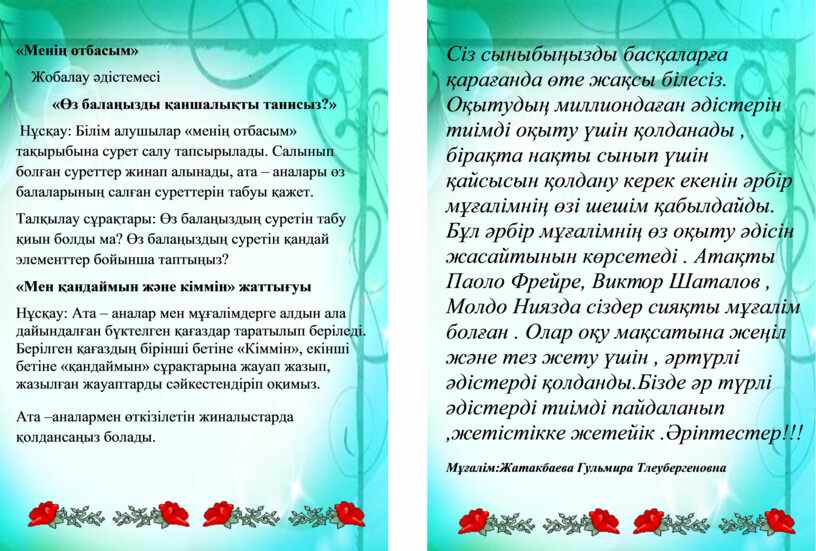 «Менің отбасым»

Жобалау әдістемесі

«Өз балаңызды қаншалықты танисыз?»

Нұсқау: Білім алушылар «менің отбасым» тақырыбына сурет салу тапсырылады. Салынып болған суреттер жинап алынады, ата – аналары өз балаларының салған суреттерін табуы қажет.

Талқылау сұрақтары: Өз балаңыздың суретін табу қиын болды ма? Өз балаңыздың суретін қандай элементтер бойынша таптыңыз?

«Мен қандаймын және кіммін» жаттығуы

Нұсқау: Ата – аналар мен мұғалімдерге алдын ала дайындалған бүктелген қағаздар таратылып беріледі. Берілген қағаздың бірінші бетіне «Кіммін», екінші бетіне «қандаймын» сұрақтарына жауап жазып, жазылған жауаптарды сәйкестендіріп оқимыз.

Ата –аналармен өткізілетін жиналыстарда қолдансаңыз болады.

Сіз сыныбыңызды басқаларға қарағанда өте жақсы білесіз. Оқытудың миллиондаған әдістерін тиімді оқыту үшін қолданады , бірақта нақты сынып үшін қайсысын қолдану керек екенін әрбір мұғалімнің өзі шешім қабылдайды. Бұл әрбір мұғалімнің өз оқыту әдісін жасайтынын көрсетеді . Атақты Паоло Фрейре, Виктор Шаталов , Молдо Ниязда сіздер сияқты мұғалім болған . Олар оқу мақсатына жеңіл және тез жету үшін , әртүрлі әдістерді қолданды.Бізде әр түрлі әдістерді тиімді пайдаланып ,жетістікке жетейік .Әріптестер!!!

Мұғалім:Жатакбаева Гульмира Тлеубергеновна